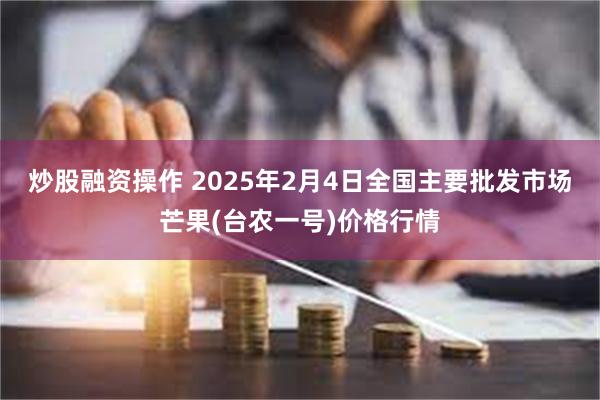 炒股融资操作 2025年2月4日全国主要批发市场芒果(台农一号)价格行情